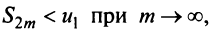 $S_{2m} < u_1$ при $m \to \infty$,